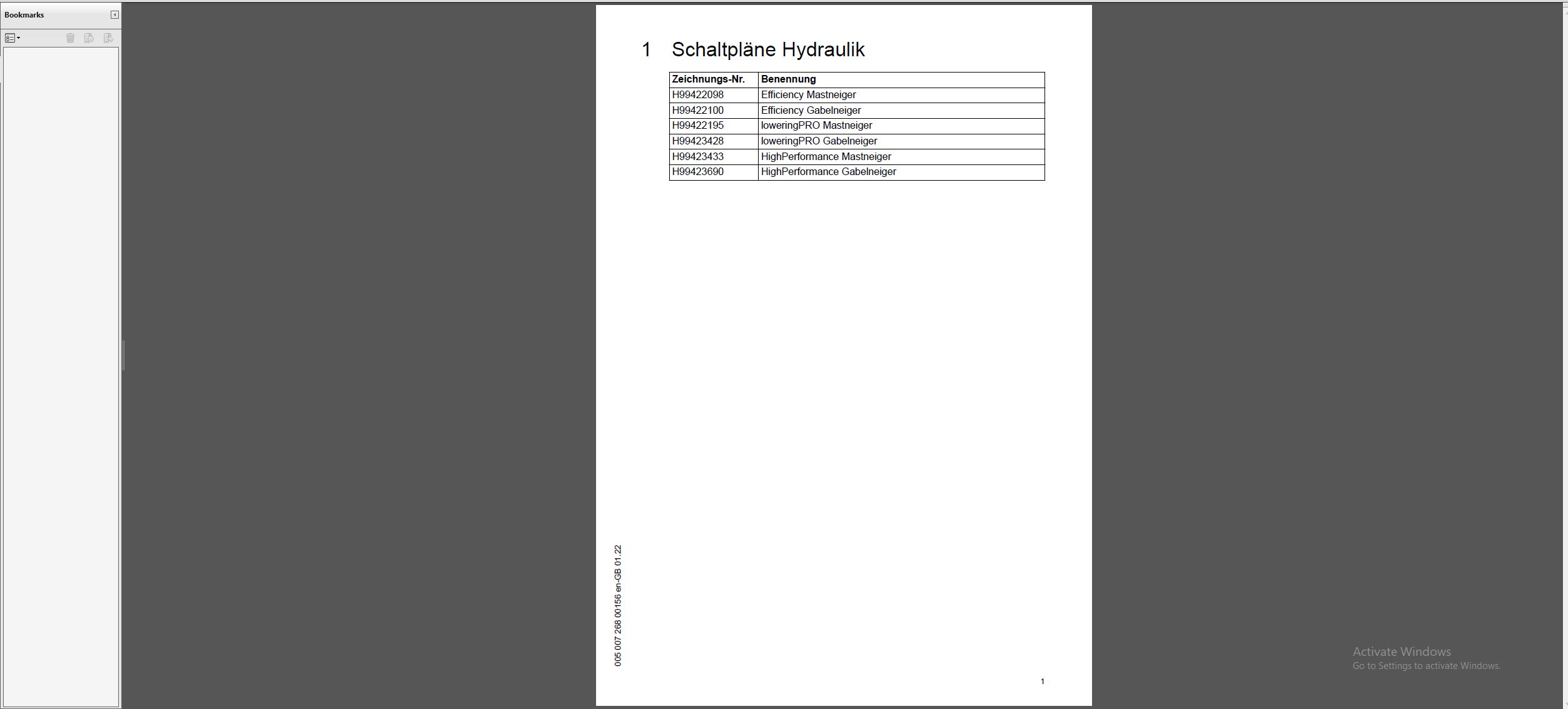 Bookmarks

1 Schaltpläne Hydraulik

| Zeichnungs-Nr. | Benennung |
|---|---|
| H99422098 | Efficiency Mastneiger |
| H99422100 | Efficiency Gabelneiger |
| H99422195 | loweringPRO Mastneiger |
| H99423428 | loweringPRO Gabelneiger |
| H99423433 | HighPerformance Mastneiger |
| H99423690 | HighPerformance Gabelneiger |

005 007 268 00156 en-GB 01.22

1

Activate Windows
Go to Settings to activate Windows.